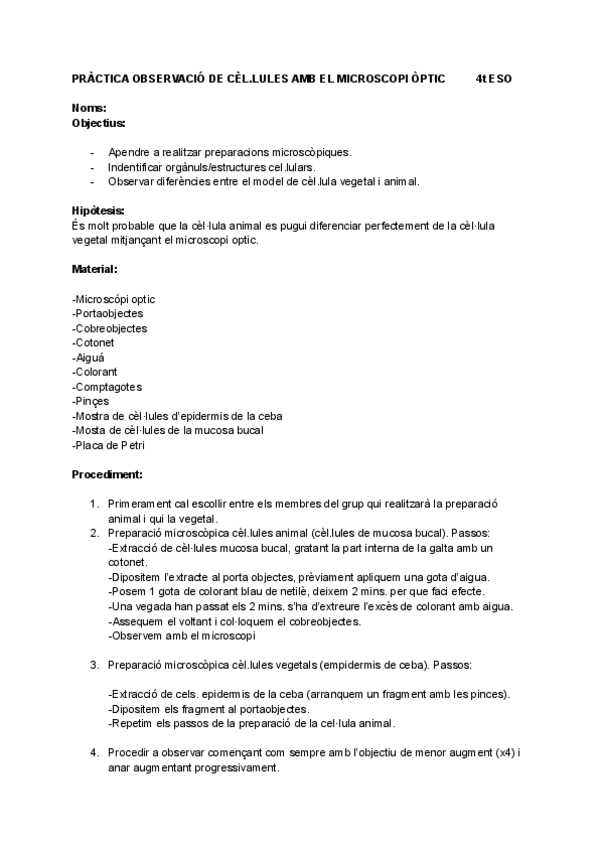 PRÀCTICA OBSERVACIÓ DE CÈL.LULES AMB EL MICROSCOPI ÒPTIC 4t ESO

Noms:
Objectius:

- Apendre a realitzar preparacions microscòpiques.
- Indentificar orgànuls/estructures cel.lulars.
- Observar diferències entre el model de cèl.lula vegetal i animal.

Hipòtesis:
És molt probable que la cèl·lula animal es pugui diferenciar perfectement de la cèl·lula vegetal mitjançant el microscopi optic.

Material:

-Microscópi optic
-Portaobjectes
-Cobreobjectes
-Cotonet
-Aiguá
-Colorant
-Comptagotes
-Pinçes
-Mostra de cèl·lules d'epidermis de la ceba
-Mosta de cèl·lules de la mucosa bucal
-Placa de Petri

Procediment:

1. Primerament cal escollir entre els membres del grup qui realitzarà la preparació animal i qui la vegetal.
2. Preparació microscòpica cèl.lules animal (cèl.lules de mucosa bucal). Passos:
-Extracció de cèl·lules mucosa bucal, gratant la part interna de la galta amb un cotonet.
-Dipositem l'extracte al porta objectes, prèviament apliquem una gota d'aigua.
-Posem 1 gota de colorant blau de netilè, deixem 2 mins. per que faci efecte.
-Una vegada han passat els 2 mins. s'ha d'extreure l'excès de colorant amb aigua.
-Assequem el voltant i col·loquem el cobreobjectes.
-Observem amb el microscopi

3. Preparació microscòpica cèl.lules vegetals (empidermis de ceba). Passos:

-Extracció de cels. epidermis de la ceba (arranquem un fragment amb les pinces).
-Dipositem els fragment al portaobjectes.
-Repetim els passos de la preparació de la cel·lula animal.

4. Procedir a observar començant com sempre amb l'objectiu de menor augment (x4) i anar augmentant progressivament.